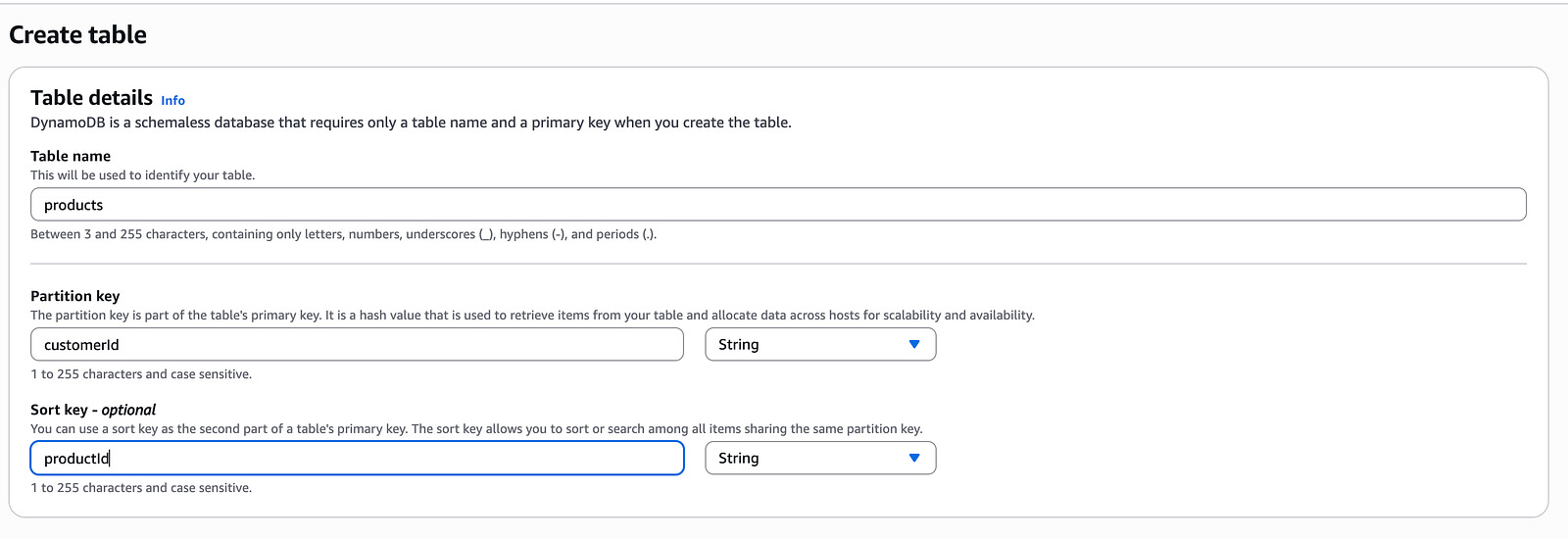 Create table

Table details Info
DynamoDB is a schemaless database that requires only a table name and a primary key when you create the table.

Table name
This will be used to identify your table.

products

Between 3 and 255 characters, containing only letters, numbers, underscores (_), hyphens (-), and periods (.).

Partition key
The partition key is part of the table's primary key. It is a hash value that is used to retrieve items from your table and allocate data across hosts for scalability and availability.

customerId

String

1 to 255 characters and case sensitive.

Sort key - optional
You can use a sort key as the second part of a table's primary key. The sort key allows you to sort or search among all items sharing the same partition key.

productId

String

1 to 255 characters and case sensitive.